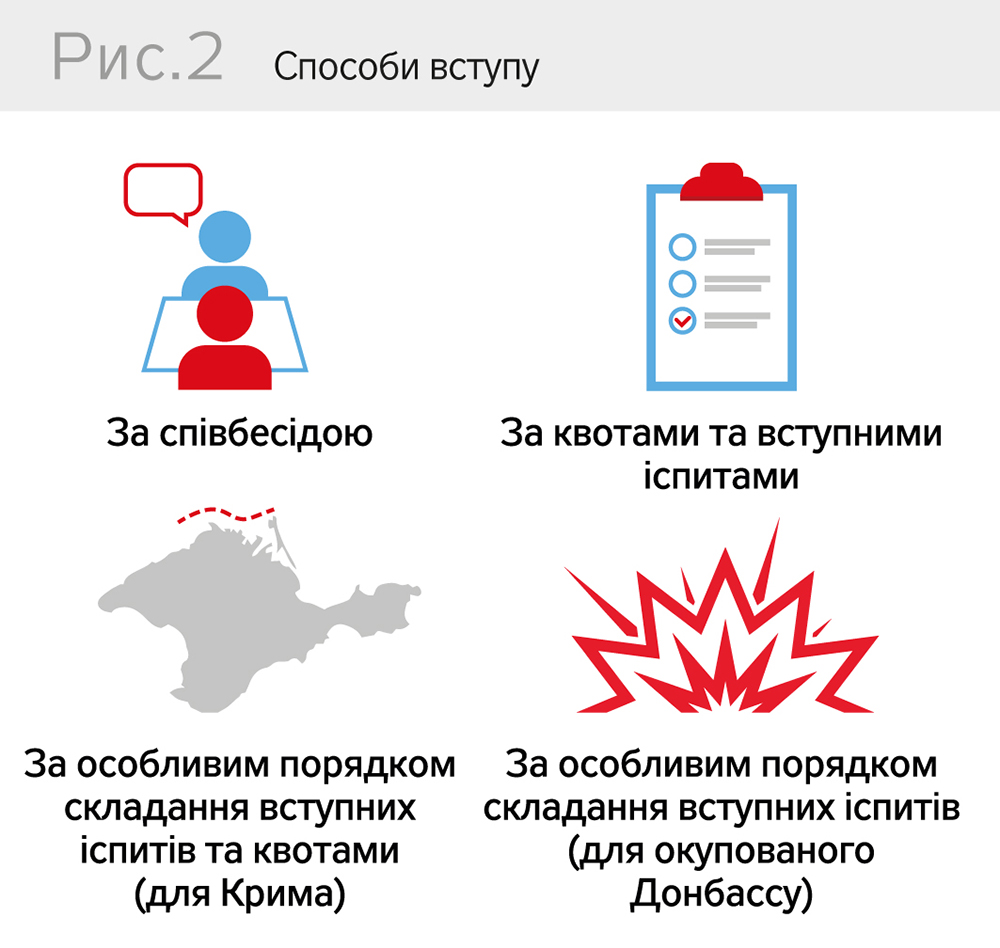 Рис.2 Способи вступу

За співбесідою

За квотами та вступними іспитами

За особливим порядком складання вступних іспитів та квотами (для Крима)

За особливим порядком складання вступних іспитів (для окупованого Донбассу)